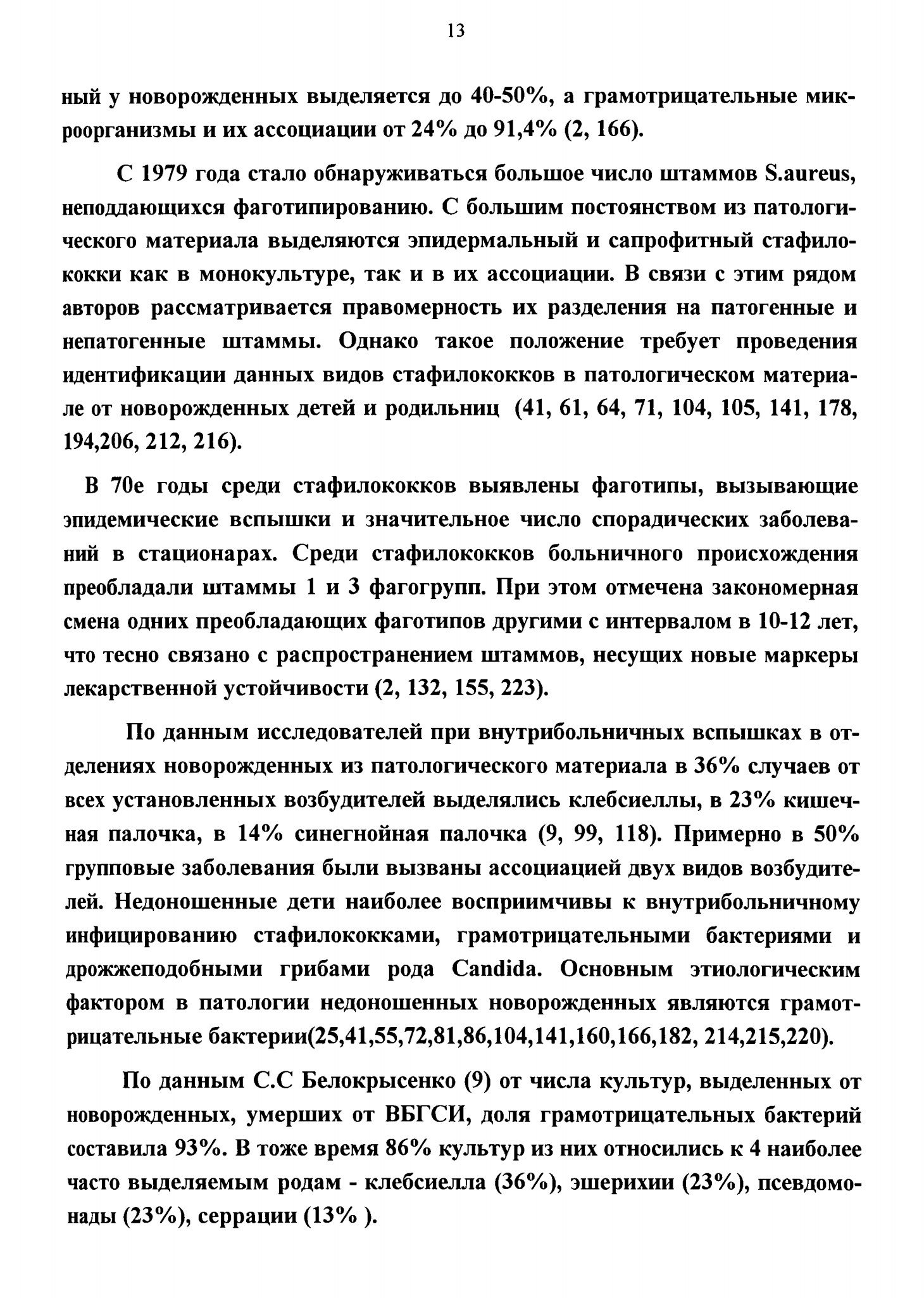 13

ный у новорожденных выделяется до 40-50%, а грамотрицательные микроорганизмы и их ассоциации от 24% до 91,4% (2, 166).

С 1979 года стало обнаруживаться большое число штаммов S.aureus, неподдающихся фаготипированию. С большим постоянством из патологического материала выделяются эпидермальный и сапрофитный стафилококки как в монокультуре, так и в их ассоциации. В связи с этим рядом авторов рассматривается правомерность их разделения на патогенные и непатогенные штаммы. Однако такое положение требует проведения идентификации данных видов стафилококков в патологическом материале от новорожденных детей и родильниц (41, 61, 64, 71, 104, 105, 141, 178, 194,206, 212, 216).

В 70е годы среди стафилококков выявлены фаготипы, вызывающие эпидемические вспышки и значительное число спорадических заболеваний в стационарах. Среди стафилококков больничного происхождения преобладали штаммы 1 и 3 фагогрупп. При этом отмечена закономерная смена одних преобладающих фаготипов другими с интервалом в 10-12 лет, что тесно связано с распространением штаммов, несущих новые маркеры лекарственной устойчивости (2, 132, 155, 223).

По данным исследователей при внутрибольничных вспышках в отделениях новорожденных из патологического материала в 36% случаев от всех установленных возбудителей выделялись клебсиеллы, в 23% кишечная палочка, в 14% синегнойная палочка (9, 99, 118). Примерно в 50% групповые заболевания были вызваны ассоциацией двух видов возбудителей. Недоношенные дети наиболее восприимчивы к внутрибольничному инфицированию стафилококками, грамотрицательными бактериями и дрожжеподобными грибами рода Candida. Основным этиологическим фактором в патологии недоношенных новорожденных являются грамотрицательные бактерии(25,41,55,72,81,86,104,141,160,166,182, 214,215,220).

По данным С.С Белокрысенко (9) от числа культур, выделенных от новорожденных, умерших от ВБГСИ, доля грамотрицательных бактерий составила 93%. В тоже время 86% культур из них относились к 4 наиболее часто выделяемым родам - клебсиелла (36%), эшерихии (23%), псевдомонады (23%), серрации (13% ).